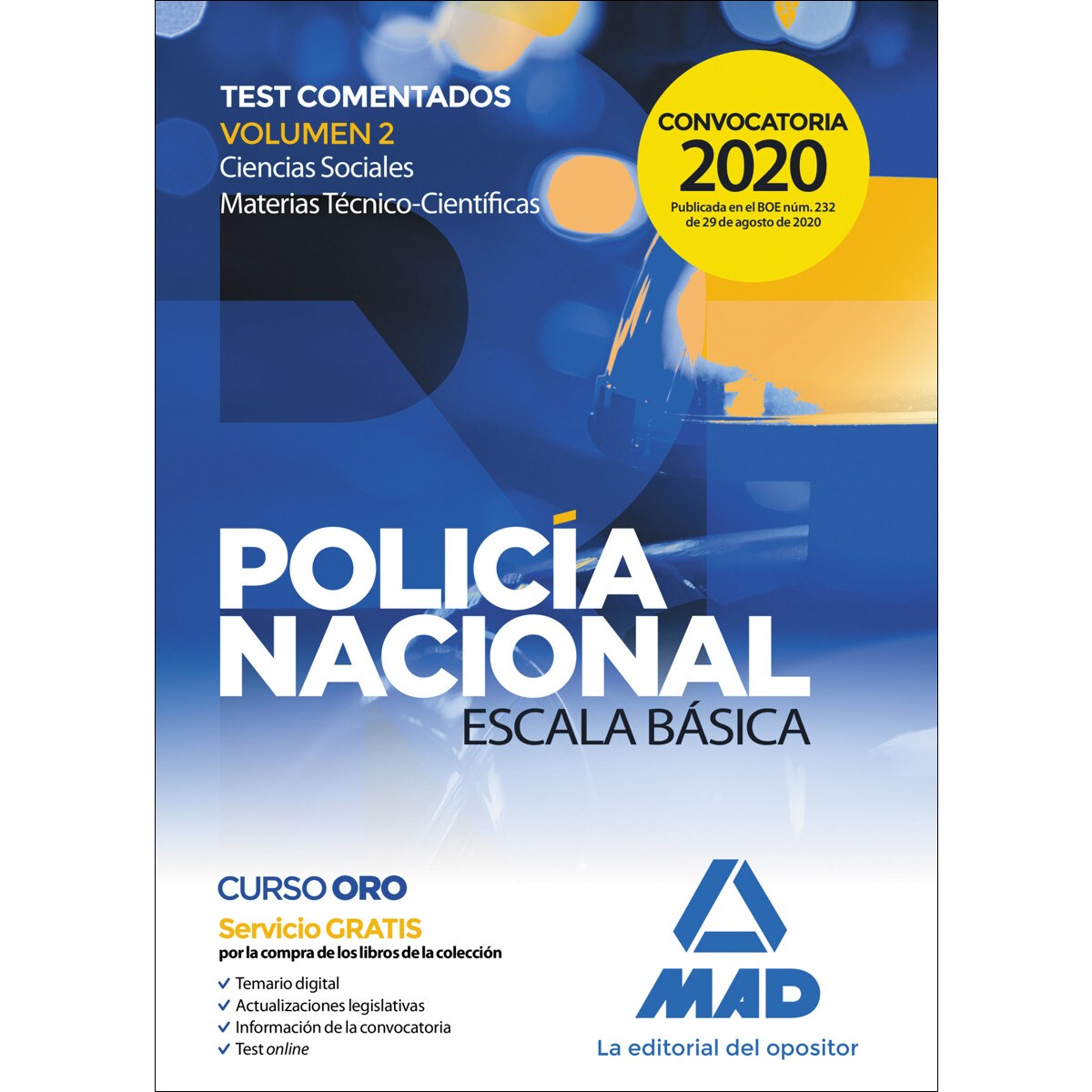 TEST COMENTADOS
VOLUMEN 2
Ciencias Sociales
Materias Técnico-Científicas

CONVOCATORIA
2020
Publicada en el BOE núm. 232
de 29 de agosto de 2020

POLICÍA
NACIONAL
ESCALA BÁSICA

CURSO ORO
Servicio GRATIS
por la compra de los libros de la colección
✓ Temario digital
✓ Actualizaciones legislativas
✓ Información de la convocatoria
✓ Test online

MAD
La editorial del opositor